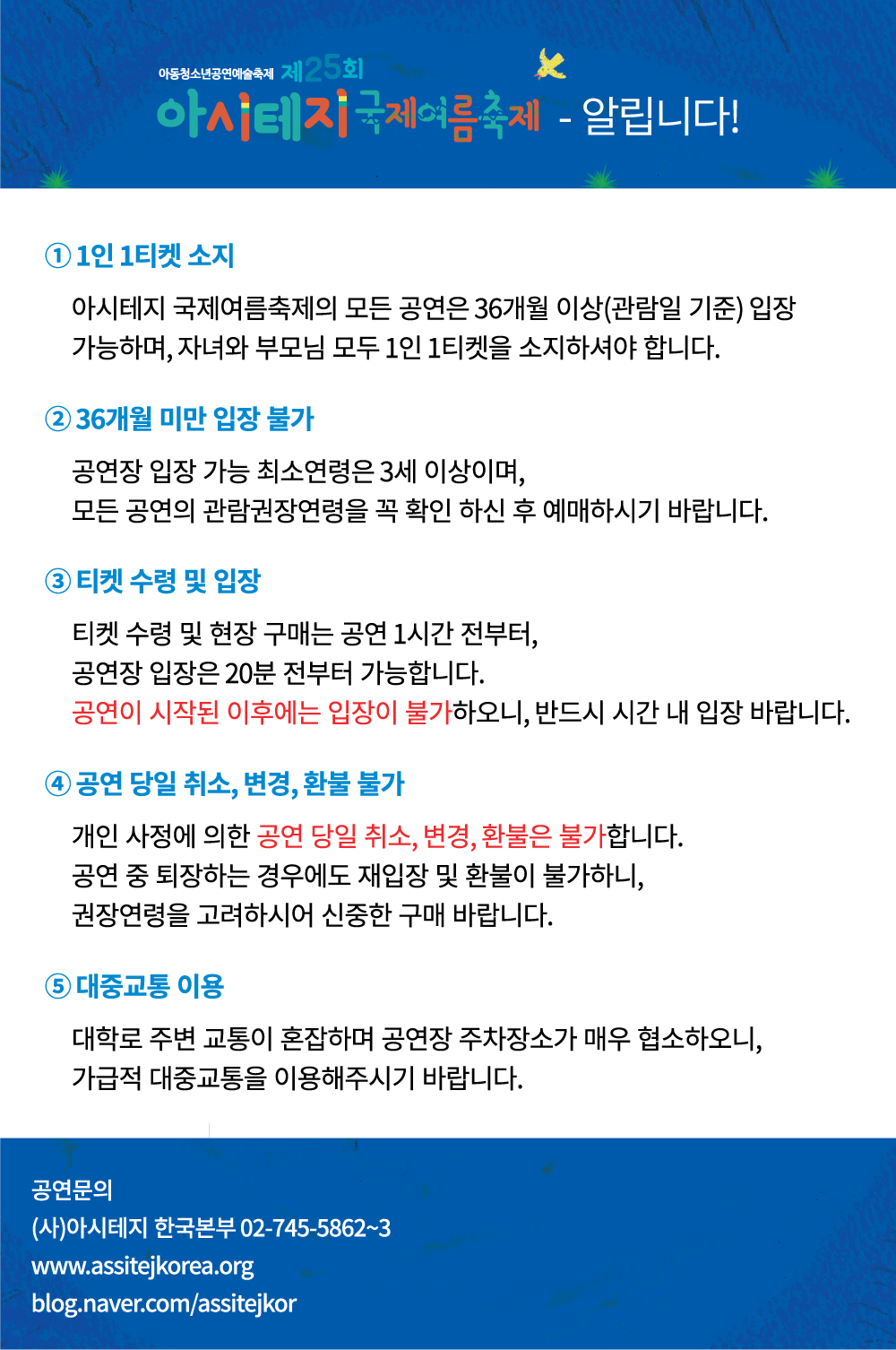 아동청소년공연예술축제 제25회
아시테지 국제여름축제 - 알립니다!

① 1인 1티켓 소지

아시테지 국제여름축제의 모든 공연은 36개월 이상(관람일 기준) 입장 가능하며, 자녀와 부모님 모두 1인 1티켓을 소지하셔야 합니다.

② 36개월 미만 입장 불가

공연장 입장 가능 최소연령은 3세 이상이며,
모든 공연의 관람권장연령을 꼭 확인 하신 후 예매하시기 바랍니다.

③ 티켓 수령 및 입장

티켓 수령 및 현장 구매는 공연 1시간 전부터,
공연장 입장은 20분 전부터 가능합니다.
공연이 시작된 이후에는 입장이 불가하오니, 반드시 시간 내 입장 바랍니다.

④ 공연 당일 취소, 변경, 환불 불가

개인 사정에 의한 공연 당일 취소, 변경, 환불은 불가합니다.
공연 중 퇴장하는 경우에도 재입장 및 환불이 불가하니,
권장연령을 고려하시어 신중한 구매 바랍니다.

⑤ 대중교통 이용

대학로 주변 교통이 혼잡하며 공연장 주차장소가 매우 협소하오니,
가급적 대중교통을 이용해주시기 바랍니다.

공연문의
(사)아시테지 한국본부 02-745-5862~3
www.assitejkorea.org
blog.naver.com/assitejkor